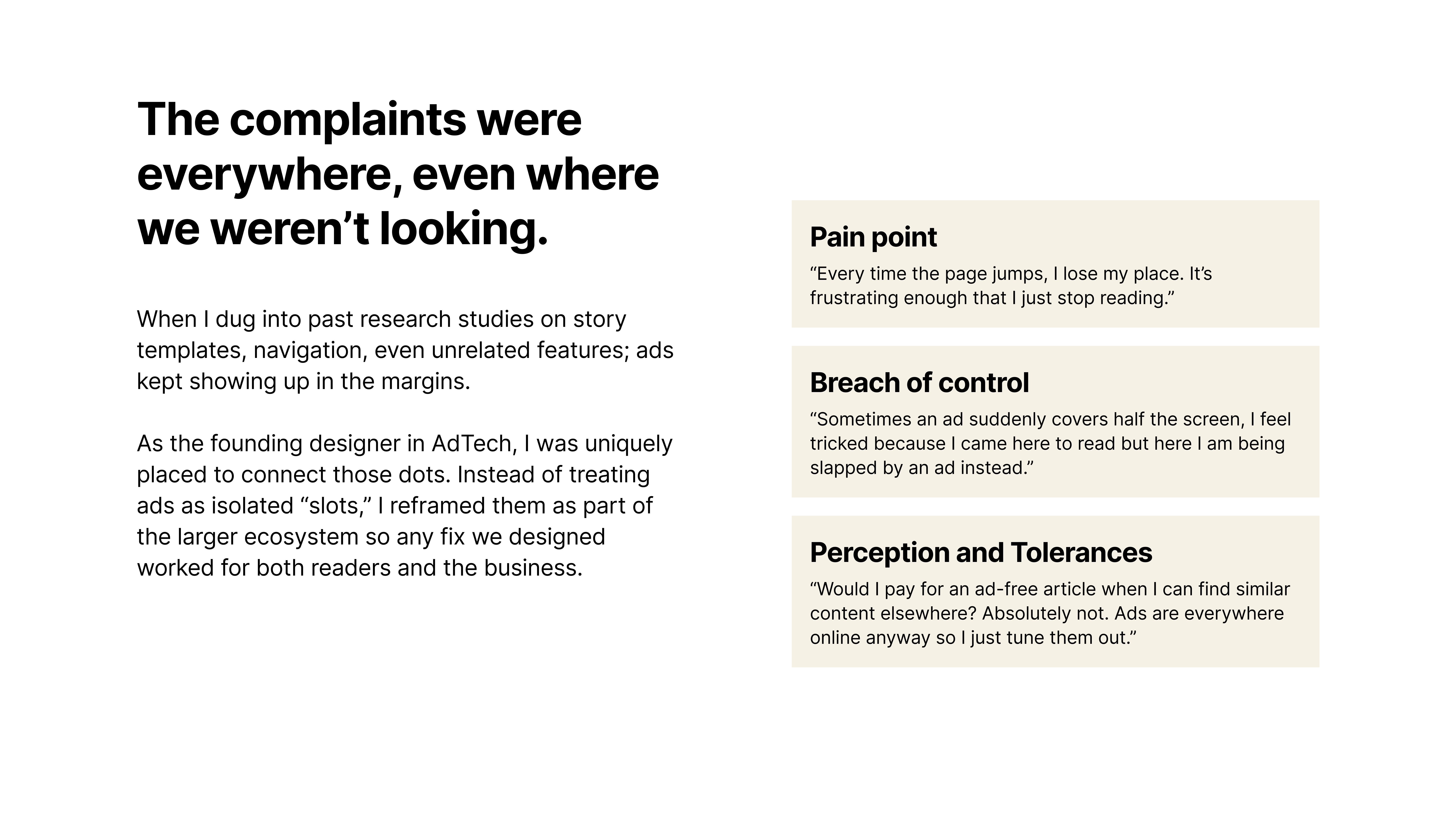 The complaints were everywhere, even where we weren’t looking.

When I dug into past research studies on story templates, navigation, even unrelated features; ads kept showing up in the margins.

As the founding designer in AdTech, I was uniquely placed to connect those dots. Instead of treating ads as isolated “slots,” I reframed them as part of the larger ecosystem so any fix we designed worked for both readers and the business.

Pain point
“Every time the page jumps, I lose my place. It’s frustrating enough that I just stop reading.”

Breach of control
“Sometimes an ad suddenly covers half the screen, I feel tricked because I came here to read but here I am being slapped by an ad instead.”

Perception and Tolerances
“Would I pay for an ad-free article when I can find similar content elsewhere? Absolutely not. Ads are everywhere online anyway so I just tune them out.”